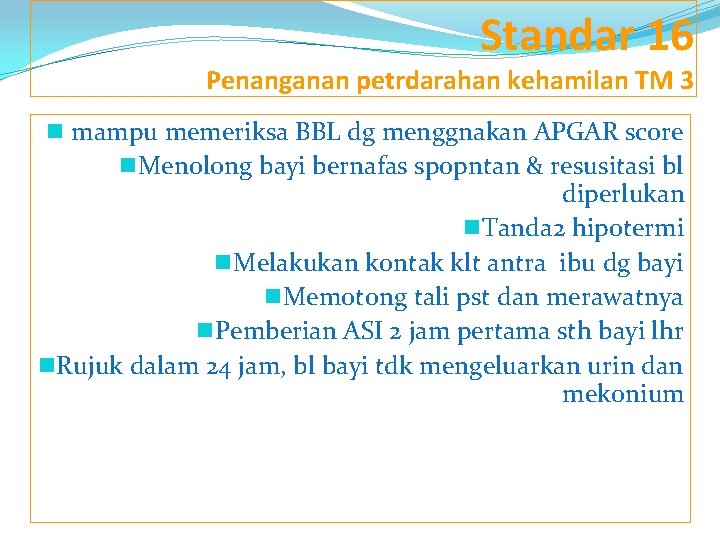 Standar 16
Penanganan petrdarahan kehamilan TM 3

mampu memeriksa BBL dg menggnakan APGAR score
Menolong bayi bernafas spopntan & resusitasi bl diperlukan
Tanda2 hipotermi
Melakukan kontak klt antra ibu dg bayi
Memotong tali pst dan merawatnya
Pemberian ASI 2 jam pertama sth bayi lhr
Rujuk dalam 24 jam, bl bayi tdk mengeluarkan urin dan mekonium